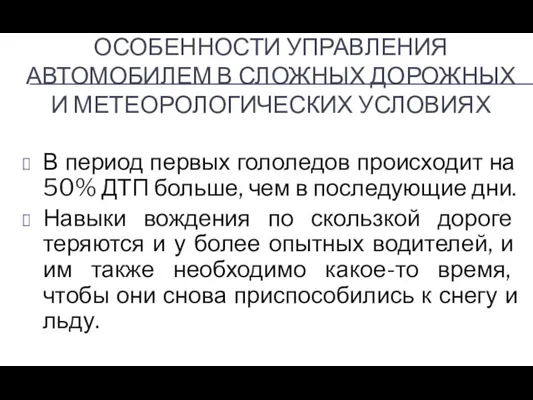 ОСОБЕННОСТИ УПРАВЛЕНИЯ АВТОМОБИЛЕМ В СЛОЖНЫХ ДОРОЖНЫХ И МЕТЕОРОЛОГИЧЕСКИХ УСЛОВИЯХ

В период первых гололедов происходит на 50% ДТП больше, чем в последующие дни.

Навыки вождения по скользкой дороге теряются и у более опытных водителей, и им также необходимо какое-то время, чтобы они снова приспособились к снегу и льду.